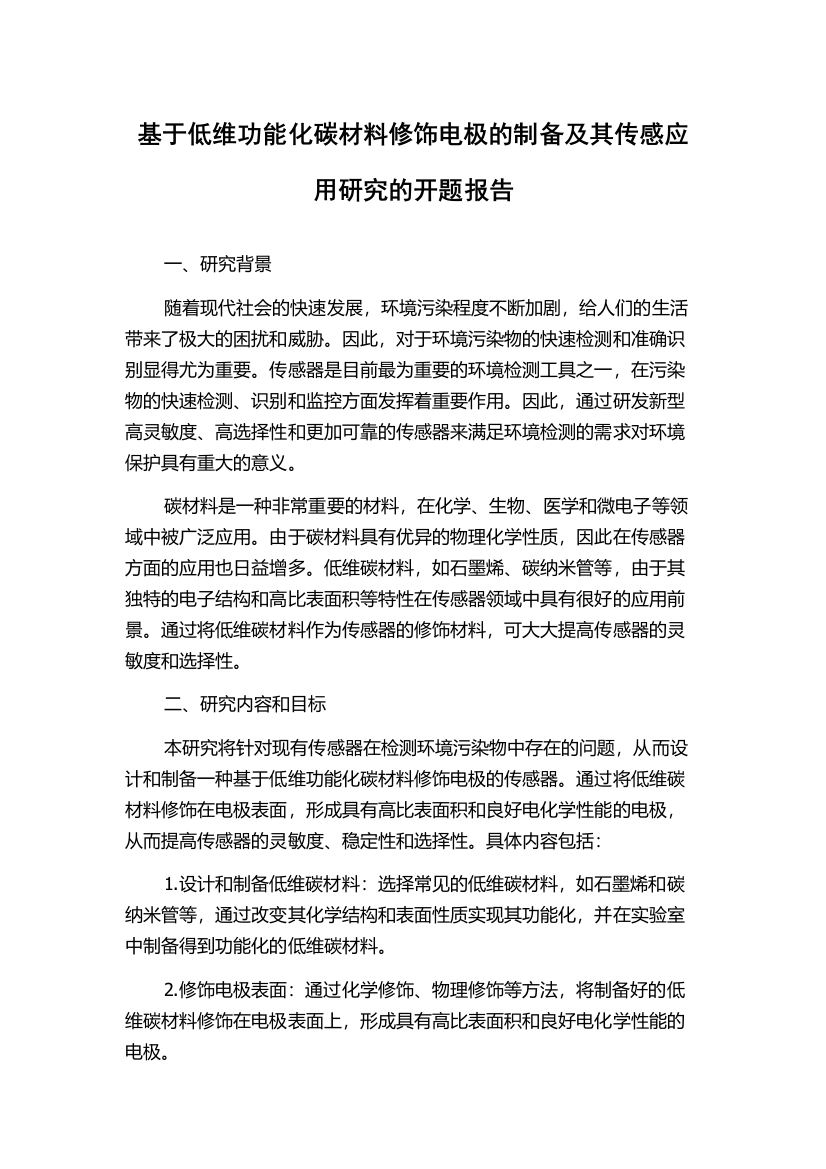 基于低维功能化碳材料修饰电极的制备及其传感应用研究的开题报告

一、研究背景

随着现代社会的快速发展，环境污染程度不断加剧，给人们的生活带来了极大的困扰和威胁。因此，对于环境污染物的快速检测和准确识别显得尤为重要。传感器是目前最为重要的环境检测工具之一，在污染物的快速检测、识别和监控方面发挥着重要作用。因此，通过研发新型高灵敏度、高选择性和更加可靠的传感器来满足环境检测的需求对环境保护具有重大的意义。

碳材料是一种非常重要的材料，在化学、生物、医学和微电子等领域中被广泛应用。由于碳材料具有优异的物理化学性质，因此在传感器方面的应用也日益增多。低维碳材料，如石墨烯、碳纳米管等，由于其独特的电子结构和高比表面积等特性在传感器领域中具有很好的应用前景。通过将低维碳材料作为传感器的修饰材料，可大大提高传感器的灵敏度和选择性。

二、研究内容和目标

本研究将针对现有传感器在检测环境污染物中存在的问题，从而设计和制备一种基于低维功能化碳材料修饰电极的传感器。通过将低维碳材料修饰在电极表面，形成具有高比表面积和良好电化学性能的电极，从而提高传感器的灵敏度、稳定性和选择性。具体内容包括：

1.设计和制备低维碳材料：选择常见的低维碳材料，如石墨烯和碳纳米管等，通过改变其化学结构和表面性质实现其功能化，并在实验室中制备得到功能化的低维碳材料。

2.修饰电极表面：通过化学修饰、物理修饰等方法，将制备好的低维碳材料修饰在电极表面上，形成具有高比表面积和良好电化学性能的电极。